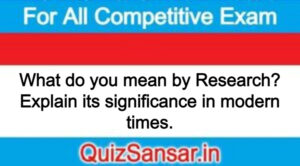 For All Competitive Exam

What do you mean by Research? Explain its significance in modern times.

QuizSansar.in